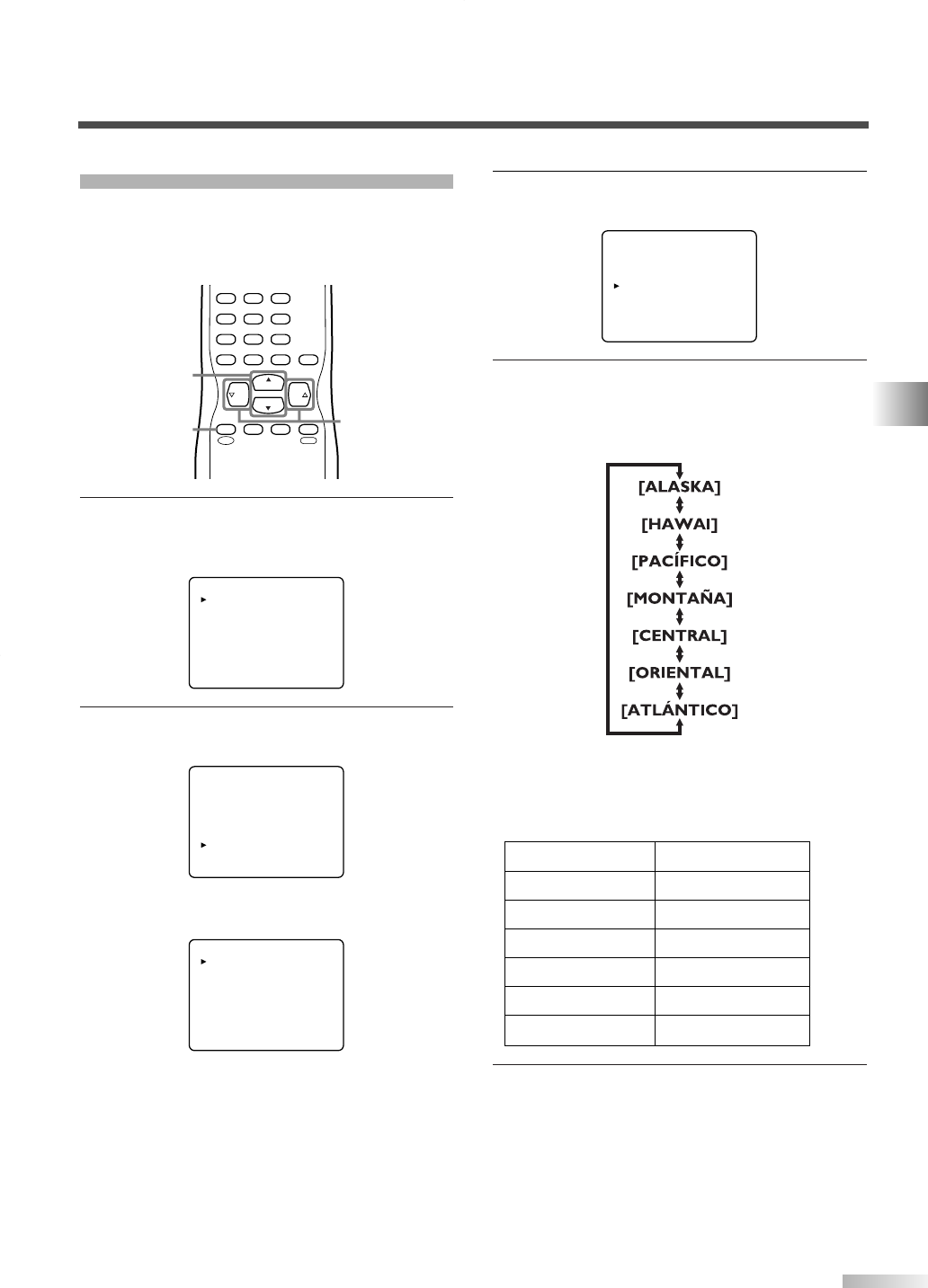 [ALASKA]
[HAWAI]
[PACÍFICO]
[MONTAÑA]
[CENTRAL]
[ORIENTAL]
[ATLÁNTICO]